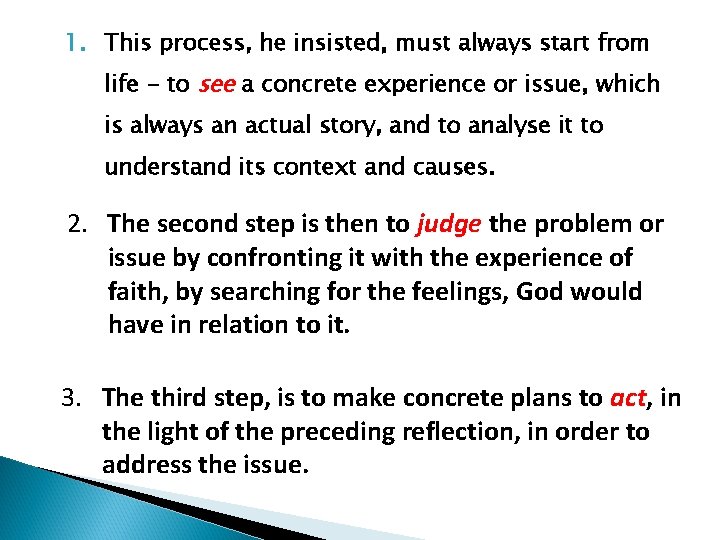 1. This process, he insisted, must always start from life - to see a concrete experience or issue, which is always an actual story, and to analyse it to understand its context and causes.

2. The second step is then to judge the problem or issue by confronting it with the experience of faith, by searching for the feelings, God would have in relation to it.

3. The third step, is to make concrete plans to act, in the light of the preceding reflection, in order to address the issue.